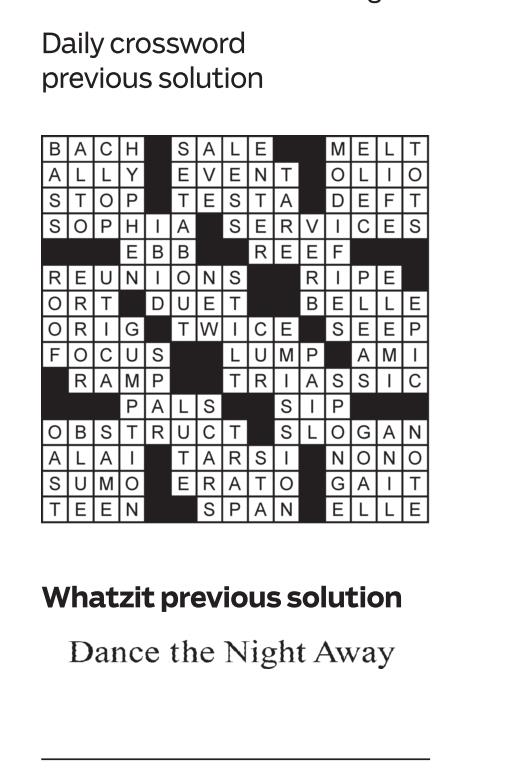 Daily crossword previous solution

BACH SALE MELT
ALLY EVENT OLIO
STOP TESTA DEFT
SOPHIA SERVICES
EBB REEF
REUNIONS RIPE
ORT DUET BELLE
ORIG TWICE SEEP
FOCUS LUMP AMI
RAMP TRIASSIC
PALS SIP
OBSTRUCT SLOGAN
ALAI TARSI NONO
SUMO ERATO GAIT
TEEN SPAN ELLE

Whatzit previous solution

Dance the Night Away